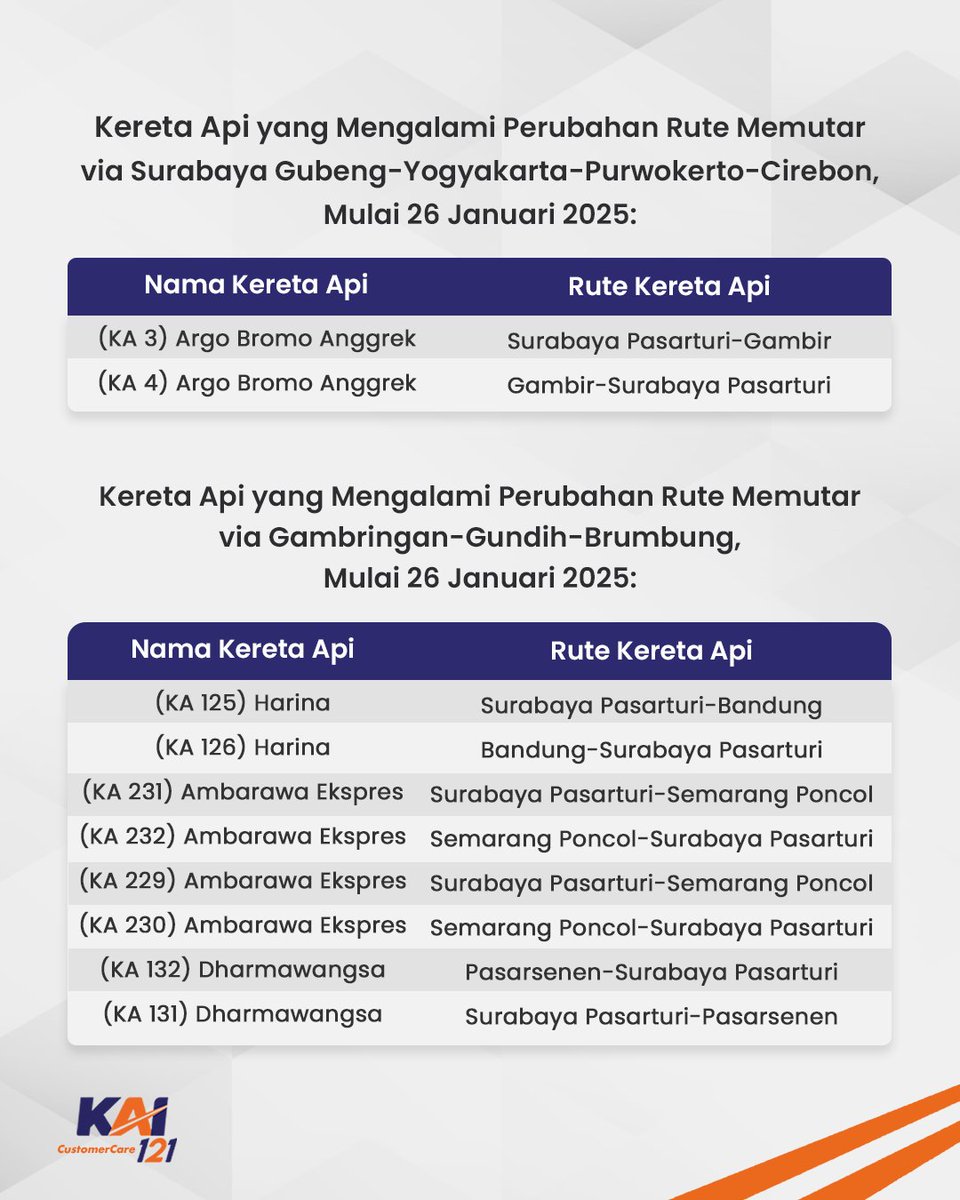 Kereta Api yang Mengalami Perubahan Rute Memutar via Surabaya Gubeng-Yogyakarta-Purwokerto-Cirebon, Mulai 26 Januari 2025:

| Nama Kereta Api | Rute Kereta Api |
|---|---|
| (KA 3) Argo Bromo Anggrek | Surabaya Pasarturi-Gambir |
| (KA 4) Argo Bromo Anggrek | Gambir-Surabaya Pasarturi |

Kereta Api yang Mengalami Perubahan Rute Memutar via Gambringan-Gundih-Brumbung, Mulai 26 Januari 2025:

| Nama Kereta Api | Rute Kereta Api |
|---|---|
| (KA 125) Harina | Surabaya Pasarturi-Bandung |
| (KA 126) Harina | Bandung-Surabaya Pasarturi |
| (KA 231) Ambarawa Ekspres | Surabaya Pasarturi-Semarang Poncol |
| (KA 232) Ambarawa Ekspres | Semarang Poncol-Surabaya Pasarturi |
| (KA 229) Ambarawa Ekspres | Surabaya Pasarturi-Semarang Poncol |
| (KA 230) Ambarawa Ekspres | Semarang Poncol-Surabaya Pasarturi |
| (KA 132) Dharmawangsa | Pasarsenen-Surabaya Pasarturi |
| (KA 131) Dharmawangsa | Surabaya Pasarturi-Pasarsenen |

KAI CustomerCare 121